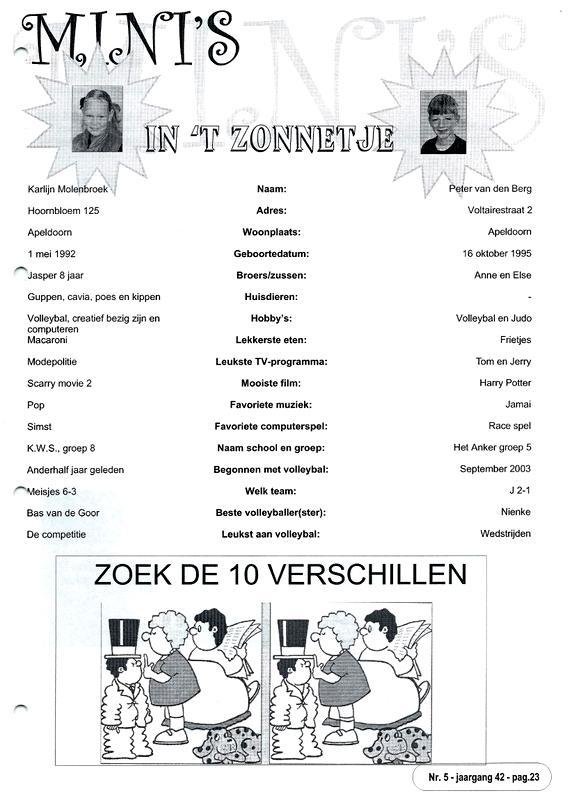 MINI'S

IN 'T ZONNETJE

| Karlijn Molenbroek | Naam: | Peter van den Berg |
|---|---|---|
| Hoornbloem 125 | Adres: | Voltairestraat 2 |
| Apeldoorn | Woonplaats: | Apeldoorn |
| 1 mei 1992 | Geboortedatum: | 16 oktober 1995 |
| Jasper 8 jaar | Broers/zussen: | Anne en Else |
| Guppen, cavia, poes en kippen | Huisdieren: | - |
| Volleybal, creatief bezig zijn en computeren | Hobby's: | Volleybal en Judo |
| Macaroni | Lekkerste eten: | Frietjes |
| Modepolitie | Leukste TV-programma: | Tom en Jerry |
| Scarry movie 2 | Mooiste film: | Harry Potter |
| Pop | Favoriete muziek: | Jamai |
| Simst | Favoriete computerspel: | Race spel |
| K.W.S., groep 8 | Naam school en groep: | Het Anker groep 5 |
| Anderhalf jaar geleden | Begonnen met volleybal: | September 2003 |
| Meisjes 6-3 | Welk team: | J 2-1 |
| Bas van de Goor | Beste volleyballer(ster): | Nienke |
| De competitie | Leukst aan volleybal: | Wedstrijden |

ZOEK DE 10 VERSCHILLEN

Nr. 5 - jaargang 42 - pag.23